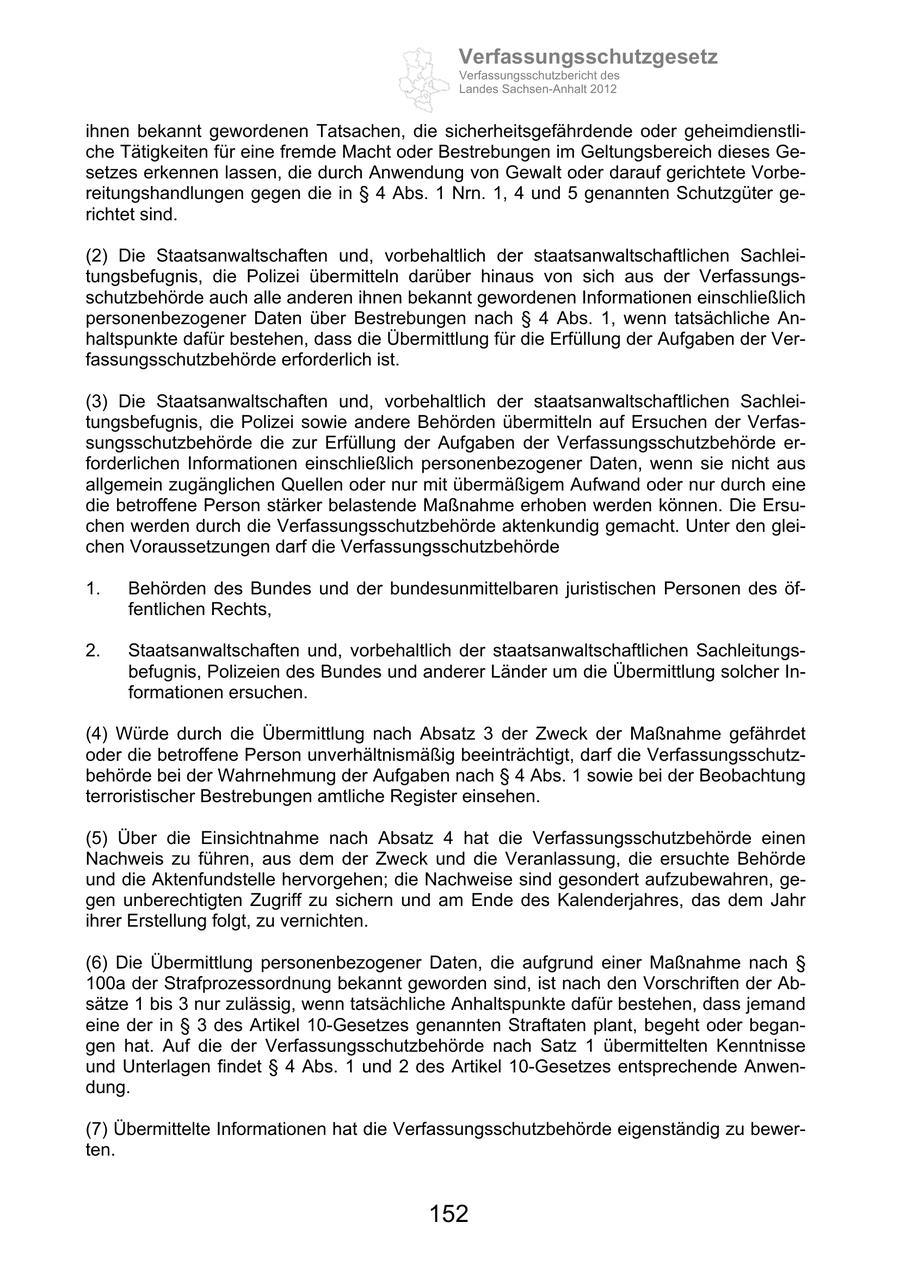 Verfassungsschutzgesetz
Verfassungsschutzbericht des Landes Sachsen-Anhalt 2012

ihnen bekannt gewordenen Tatsachen, die sicherheitsgefährdende oder geheimdienstliche Tätigkeiten für eine fremde Macht oder Bestrebungen im Geltungsbereich dieses Gesetzes erkennen lassen, die durch Anwendung von Gewalt oder darauf gerichtete Vorbereitungshandlungen gegen die in § 4 Abs. 1 Nrn. 1, 4 und 5 genannten Schutzgüter gerichtet sind.

(2) Die Staatsanwaltschaften und, vorbehaltlich der staatsanwaltschaftlichen Sachleitungsbefugnis, die Polizei übermitteln darüber hinaus von sich aus der Verfassungsschutzbehörde auch alle anderen ihnen bekannt gewordenen Informationen einschließlich personenbezogener Daten über Bestrebungen nach § 4 Abs. 1, wenn tatsächliche Anhaltspunkte dafür bestehen, dass die Übermittlung für die Erfüllung der Aufgaben der Verfassungsschutzbehörde erforderlich ist.

(3) Die Staatsanwaltschaften und, vorbehaltlich der staatsanwaltschaftlichen Sachleitungsbefugnis, die Polizei sowie andere Behörden übermitteln auf Ersuchen der Verfassungsschutzbehörde die zur Erfüllung der Aufgaben der Verfassungsschutzbehörde erforderlichen Informationen einschließlich personenbezogener Daten, wenn sie nicht aus allgemein zugänglichen Quellen oder nur mit übermäßigem Aufwand oder nur durch eine die betroffene Person stärker belastende Maßnahme erhoben werden können. Die Ersuchen werden durch die Verfassungsschutzbehörde aktenkundig gemacht. Unter den gleichen Voraussetzungen darf die Verfassungsschutzbehörde

1. Behörden des Bundes und der bundesunmittelbaren juristischen Personen des öffentlichen Rechts,

2. Staatsanwaltschaften und, vorbehaltlich der staatsanwaltschaftlichen Sachleitungsbefugnis, Polizeien des Bundes und anderer Länder um die Übermittlung solcher Informationen ersuchen.

(4) Würde durch die Übermittlung nach Absatz 3 der Zweck der Maßnahme gefährdet oder die betroffene Person unverhältnismäßig beeinträchtigt, darf die Verfassungsschutzbehörde bei der Wahrnehmung der Aufgaben nach § 4 Abs. 1 sowie bei der Beobachtung terroristischer Bestrebungen amtliche Register einsehen.

(5) Über die Einsichtnahme nach Absatz 4 hat die Verfassungsschutzbehörde einen Nachweis zu führen, aus dem der Zweck und die Veranlassung, die ersuchte Behörde und die Aktenfundstelle hervorgehen; die Nachweise sind gesondert aufzubewahren, gegen unberechtigten Zugriff zu sichern und am Ende des Kalenderjahres, das dem Jahr ihrer Erstellung folgt, zu vernichten.

(6) Die Übermittlung personenbezogener Daten, die aufgrund einer Maßnahme nach § 100a der Strafprozessordnung bekannt geworden sind, ist nach den Vorschriften der Absätze 1 bis 3 nur zulässig, wenn tatsächliche Anhaltspunkte dafür bestehen, dass jemand eine der in § 3 des Artikel 10-Gesetzes genannten Straftaten plant, begeht oder begangen hat. Auf die der Verfassungsschutzbehörde nach Satz 1 übermittelten Kenntnisse und Unterlagen findet § 4 Abs. 1 und 2 des Artikel 10-Gesetzes entsprechende Anwendung.

(7) Übermittelte Informationen hat die Verfassungsschutzbehörde eigenständig zu bewerten.

152